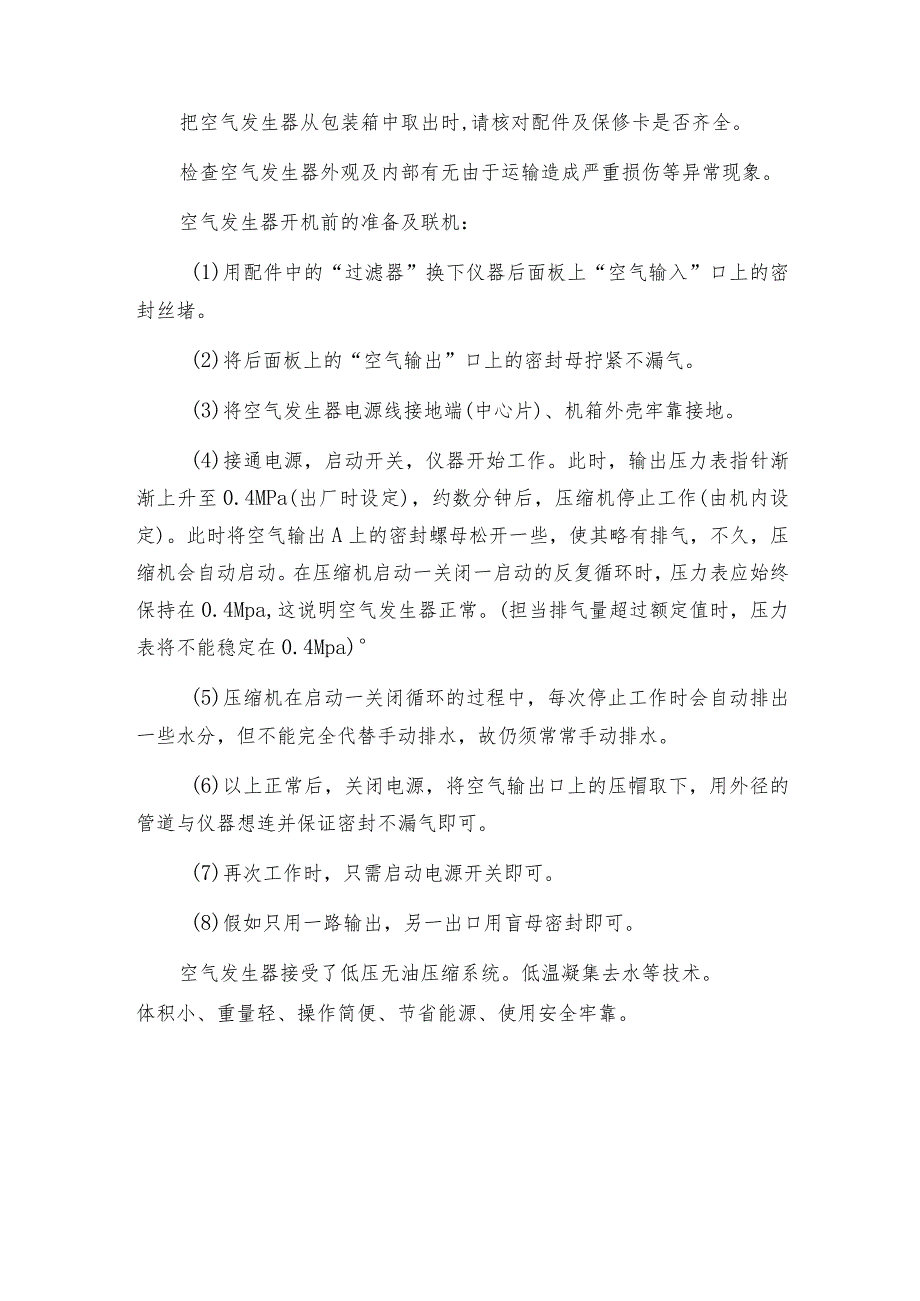 把空气发生器从包装箱中取出时,请核对配件及保修卡是否齐全。

检查空气发生器外观及内部有无由于运输造成严重损伤等异常现象。

空气发生器开机前的准备及联机：

(1)用配件中的“过滤器”换下仪器后面板上“空气输入”口上的密封丝堵。

(2)将后面板上的“空气输出”口上的密封母拧紧不漏气。

(3)将空气发生器电源线接地端(中心片)、机箱外壳牢靠接地。

(4)接通电源，启动开关，仪器开始工作。此时，输出压力表指针渐渐上升至0.4MPa(出厂时设定)，约数分钟后，压缩机停止工作(由机内设定)。此时将空气输出A上的密封螺母松开一些，使其略有排气，不久，压缩机会自动启动。在压缩机启动一关闭一启动的反复循环时，压力表应始终保持在0.4Mpa,这说明空气发生器正常。(担当排气量超过额定值时，压力表将不能稳定在0.4Mpa)°

(5)压缩机在启动一关闭循环的过程中，每次停止工作时会自动排出一些水分，但不能完全代替手动排水，故仍须常常手动排水。

(6)以上正常后，关闭电源，将空气输出口上的压帽取下，用外径的管道与仪器想连并保证密封不漏气即可。

(7)再次工作时，只需启动电源开关即可。

(8)假如只用一路输出，另一出口用盲母密封即可。

空气发生器接受了低压无油压缩系统。低温凝集去水等技术。体积小、重量轻、操作简便、节省能源、使用安全牢靠。